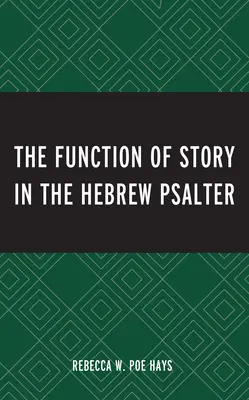 THE FUNCTION OF STORY IN THE HEBREW PSALTER

REBECCA W. POE HAYS